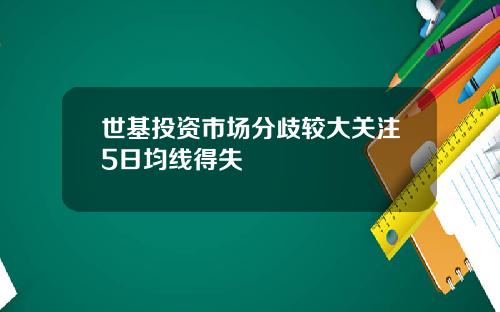 世基投资市场分歧较大关注5日均线得失